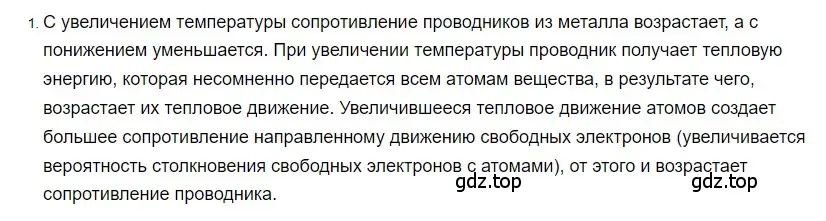 1. С увеличением температуры сопротивление проводников из металла возрастает, а с понижением уменьшается. При увеличении температуры проводник получает тепловую энергию, которая несомненно передается всем атомам вещества, в результате чего, возрастает их тепловое движение. Увеличившееся тепловое движение атомов создает большее сопротивление направленному движению свободных электронов (увеличивается вероятность столкновения свободных электронов с атомами), от этого и возрастает сопротивление проводника.

gdz.top gdz.top